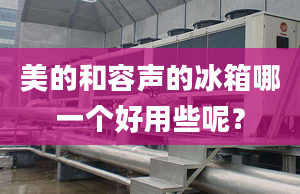 美的和容声的冰箱哪一个好用些呢？